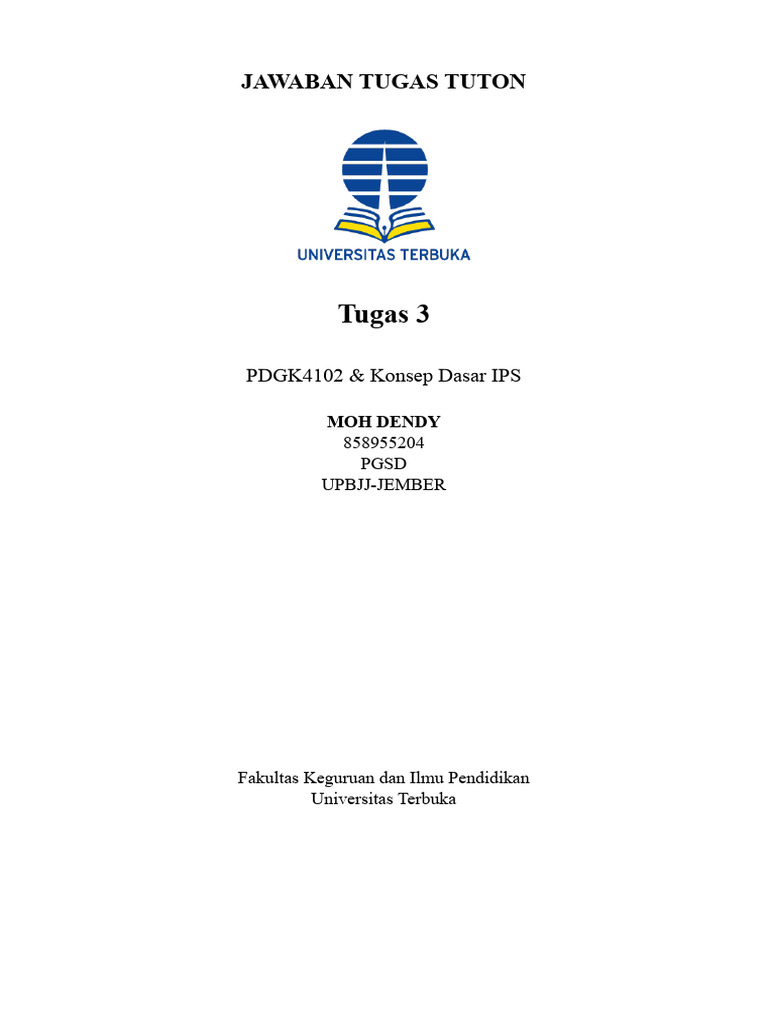 JAWABAN TUGAS TUTON

UNIVERSITAS TERBUKA

Tugas 3

PDGK4102 & Konsep Dasar IPS

MOH DENDY
858955204
PGSD
UPBJJ-JEMBER

Fakultas Keguruan dan Ilmu Pendidikan
Universitas Terbuka